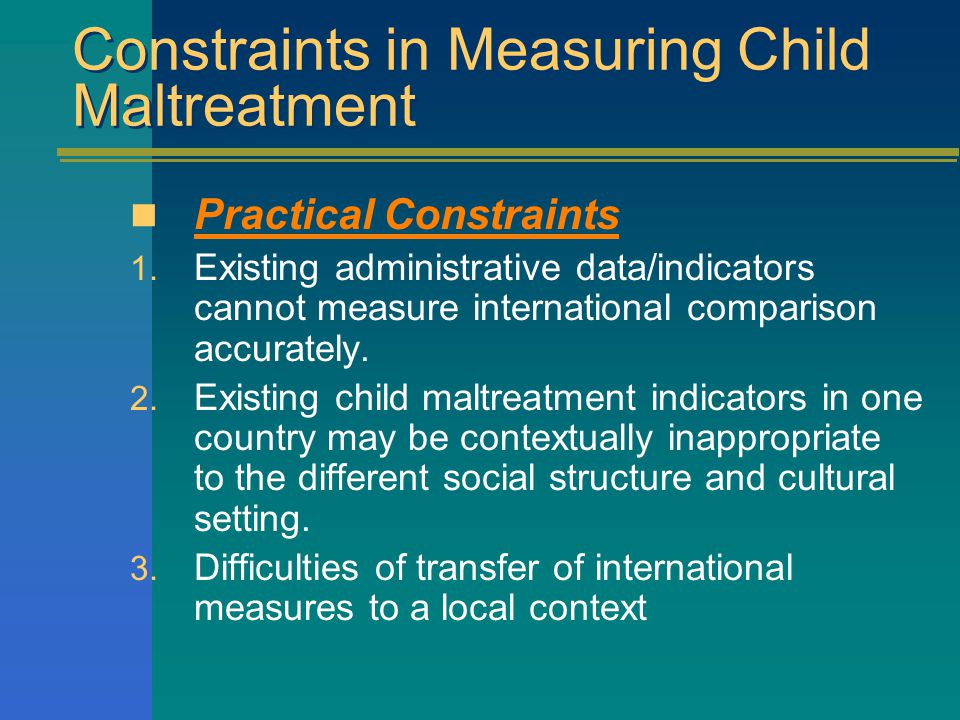 Constraints in Measuring Child Maltreatment

Practical Constraints

1. Existing administrative data/indicators cannot measure international comparison accurately.
2. Existing child maltreatment indicators in one country may be contextually inappropriate to the different social structure and cultural setting.
3. Difficulties of transfer of international measures to a local context